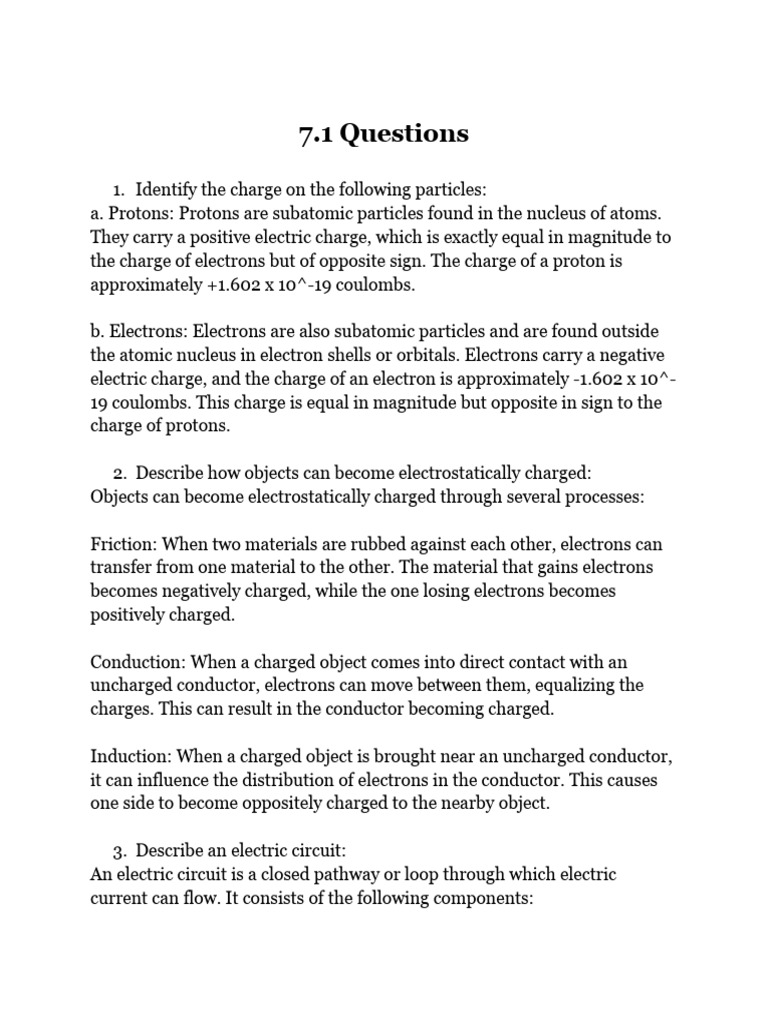 7.1 Questions

1. Identify the charge on the following particles:
a. Protons: Protons are subatomic particles found in the nucleus of atoms. They carry a positive electric charge, which is exactly equal in magnitude to the charge of electrons but of opposite sign. The charge of a proton is approximately +1.602 x 10^-19 coulombs.

b. Electrons: Electrons are also subatomic particles and are found outside the atomic nucleus in electron shells or orbitals. Electrons carry a negative electric charge, and the charge of an electron is approximately -1.602 x 10^-19 coulombs. This charge is equal in magnitude but opposite in sign to the charge of protons.

2. Describe how objects can become electrostatically charged:
Objects can become electrostatically charged through several processes:

Friction: When two materials are rubbed against each other, electrons can transfer from one material to the other. The material that gains electrons becomes negatively charged, while the one losing electrons becomes positively charged.

Conduction: When a charged object comes into direct contact with an uncharged conductor, electrons can move between them, equalizing the charges. This can result in the conductor becoming charged.

Induction: When a charged object is brought near an uncharged conductor, it can influence the distribution of electrons in the conductor. This causes one side to become oppositely charged to the nearby object.

3. Describe an electric circuit:
An electric circuit is a closed pathway or loop through which electric current can flow. It consists of the following components: